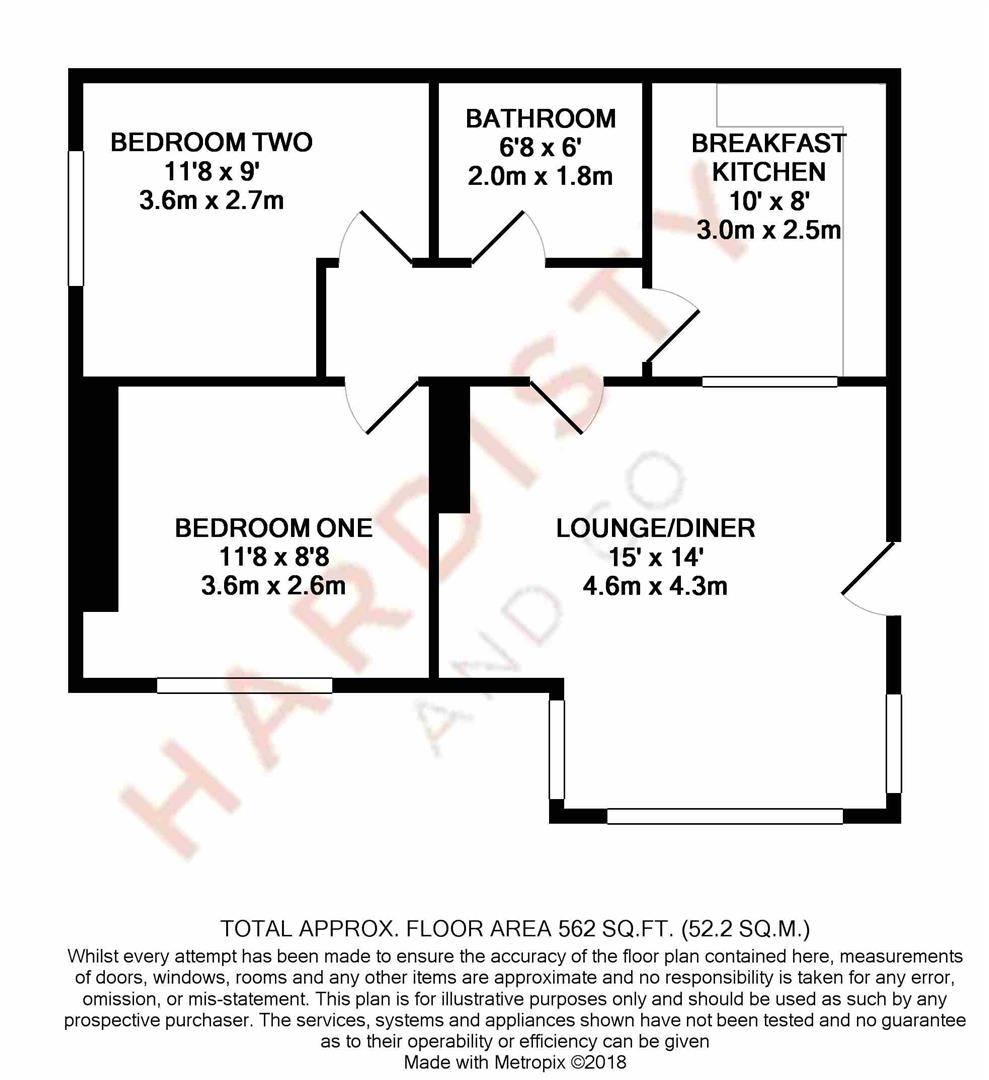 BEDROOM TWO
11'8 x 9'
3.6m x 2.7m

BATHROOM
6'8 x 6'
2.0m x 1.8m

BREAKFAST KITCHEN
10' x 8'
3.0m x 2.5m

BEDROOM ONE
11'8 x 8'8
3.6m x 2.6m

LOUNGE/DINER
15' x 14'
4.6m x 4.3m

HARDISTY
AND CO

TOTAL APPROX. FLOOR AREA 562 SQ.FT. (52.2 SQ.M.)
Whilst every attempt has been made to ensure the accuracy of the floor plan contained here, measurements of doors, windows, rooms and any other items are approximate and no responsibility is taken for any error, omission, or mis-statement. This plan is for illustrative purposes only and should be used as such by any prospective purchaser. The services, systems and appliances shown have not been tested and no guarantee as to their operability or efficiency can be given
Made with Metropix ©2018